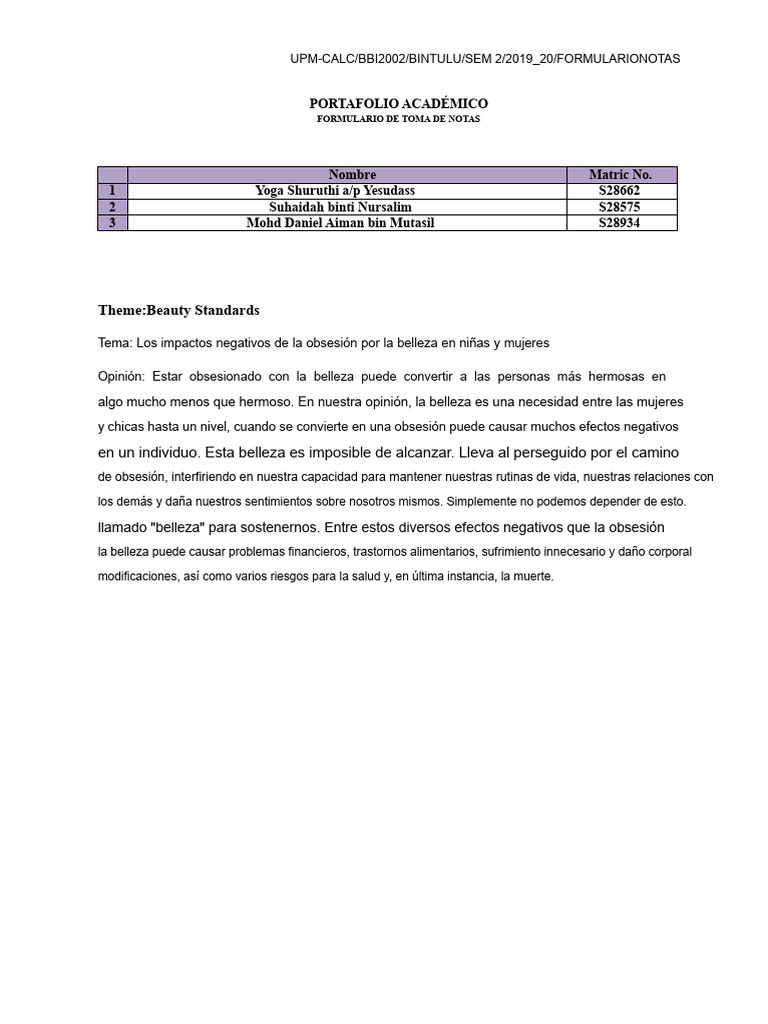 UPM-CALC/BBI2002/BINTULU/SEM 2/2019_20/FORMULARIONOTAS

PORTAFOLIO ACADÉMICO
FORMULARIO DE TOMA DE NOTAS

| | Nombre | Matric No. |
|---|---|---|
| 1 | Yoga Shuruthi a/p Yesudass | S28662 |
| 2 | Suhaidah binti Nursalim | S28575 |
| 3 | Mohd Daniel Aiman bin Mutasil | S28934 |

Theme:Beauty Standards

Tema: Los impactos negativos de la obsesión por la belleza en niñas y mujeres

Opinión: Estar obsesionado con la belleza puede convertir a las personas más hermosas en algo mucho menos que hermoso. En nuestra opinión, la belleza es una necesidad entre las mujeres y chicas hasta un nivel, cuando se convierte en una obsesión puede causar muchos efectos negativos en un individuo. Esta belleza es imposible de alcanzar. Lleva al perseguido por el camino de obsesión, interfiriendo en nuestra capacidad para mantener nuestras rutinas de vida, nuestras relaciones con los demás y daña nuestros sentimientos sobre nosotros mismos. Simplemente no podemos depender de esto. llamado "belleza" para sostenernos. Entre estos diversos efectos negativos que la obsesión la belleza puede causar problemas financieros, trastornos alimentarios, sufrimiento innecesario y daño corporal modificaciones, así como varios riesgos para la salud y, en última instancia, la muerte.